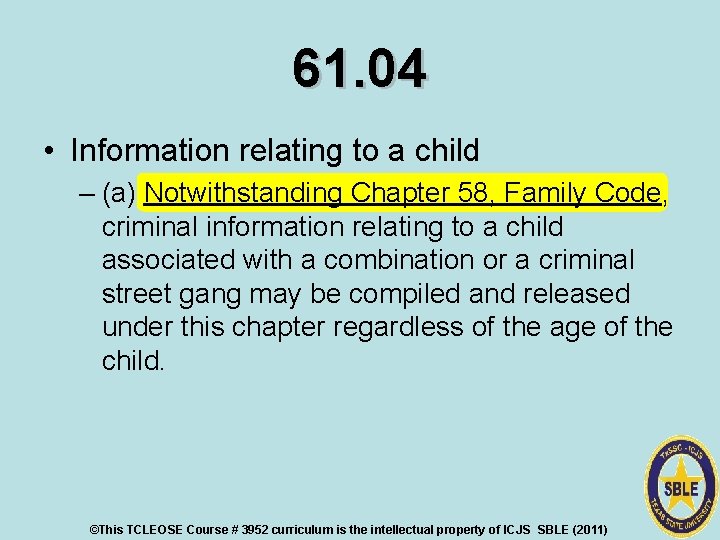 61.04

• Information relating to a child

– (a) Notwithstanding Chapter 58, Family Code, criminal information relating to a child associated with a combination or a criminal street gang may be compiled and released under this chapter regardless of the age of the child.

TxSSC - ICJS
SBLE
TEXAS STATE UNIVERSITY

©This TCLEOSE Course # 3952 curriculum is the intellectual property of ICJS SBLE (2011)